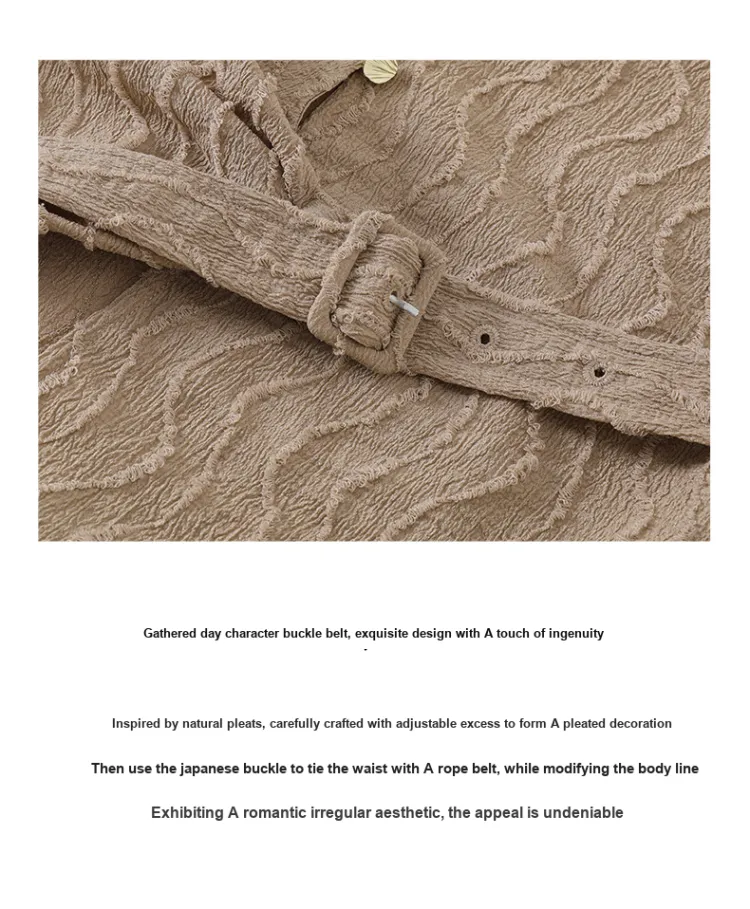 Gathered day character buckle belt, exquisite design with A touch of ingenuity
-

Inspired by natural pleats, carefully crafted with adjustable excess to form A pleated decoration

Then use the japanese buckle to tie the waist with A rope belt, while modifying the body line

Exhibiting A romantic irregular aesthetic, the appeal is undeniable